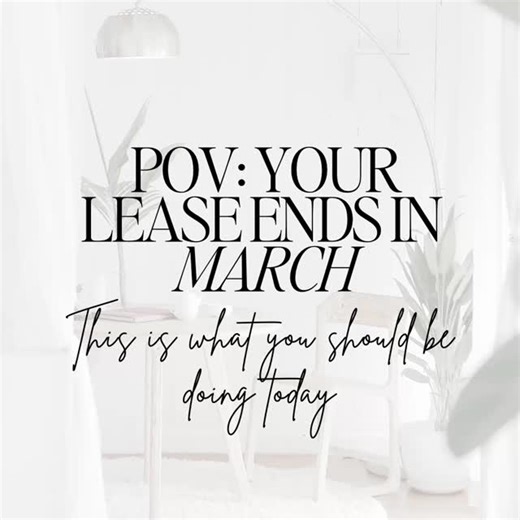 POV: YOUR LEASE ENDS IN MARCH

This is what you should be doing today